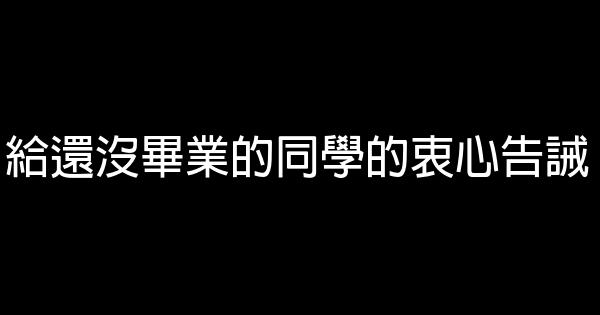 給還沒畢業的同學的衷心告誡